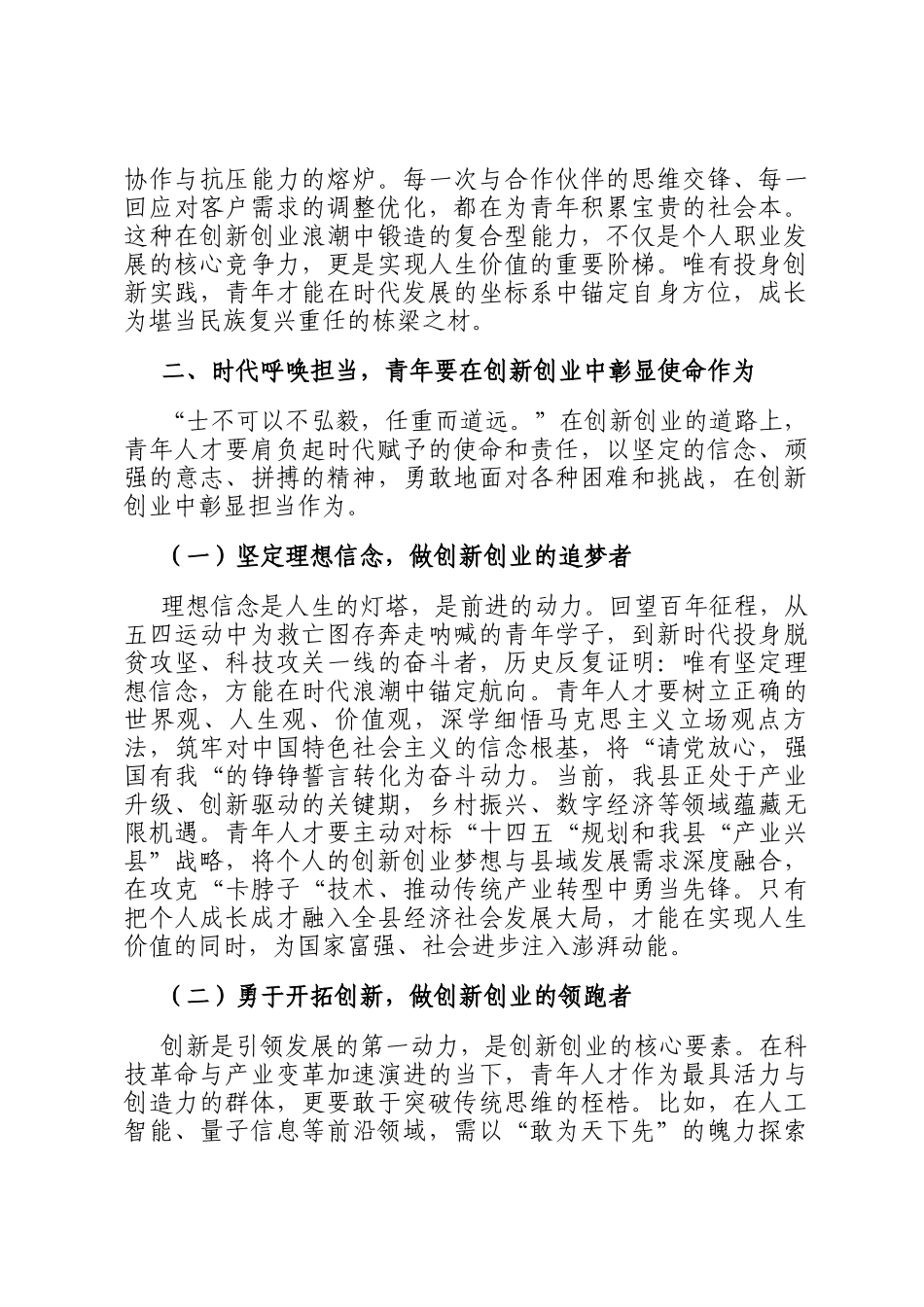 协作与抗压能力的熔炉。每一次与合作伙伴的思维交锋、每一回应对客户需求的调整优化，都在为青年积累宝贵的社会本。这种在创新创业浪潮中锻造的复合型能力，不仅是个人职业发展的核心竞争力，更是实现人生价值的重要阶梯。唯有投身创新实践，青年才能在时代发展的坐标系中锚定自身方位，成长为堪当民族复兴重任的栋梁之材。

二、时代呼唤担当，青年要在创新创业中彰显使命作为

“士不可以不弘毅，任重而道远。”在创新创业的道路上，青年人才要肩负起时代赋予的使命和责任，以坚定的信念、顽强的意志、拼搏的精神，勇敢地面对各种困难和挑战，在创新创业中彰显担当作为。

（一）坚定理想信念，做创新创业的追梦者

理想信念是人生的灯塔，是前进的动力。回望百年征程，从五四运动中为救亡图存奔走呐喊的青年学子，到新时代投身脱贫攻坚、科技攻关一线的奋斗者，历史反复证明：唯有坚定理想信念，方能在时代浪潮中锚定航向。青年人才要树立正确的世界观、人生观、价值观，深学细悟马克思主义立场观点方法，筑牢对中国特色社会主义的信念根基，将“请党放心，强国有我“的铮铮誓言转化为奋斗动力。当前，我县正处于产业升级、创新驱动的关键期，乡村振兴、数字经济等领域蕴藏无限机遇。青年人才要主动对标“十四五“规划和我县“产业兴县”战略，将个人的创新创业梦想与县域发展需求深度融合，在攻克“卡脖子“技术、推动传统产业转型中勇当先锋。只有把个人成长成才融入全县经济社会发展大局，才能在实现人生价值的同时，为国家富强、社会进步注入澎湃动能。

（二）勇于开拓创新，做创新创业的领跑者

创新是引领发展的第一动力，是创新创业的核心要素。在科技革命与产业变革加速演进的当下，青年人才作为最具活力与创造力的群体，更要敢于突破传统思维的桎梏。比如，在人工智能、量子信息等前沿领域，需以“敢为天下先”的魄力探索